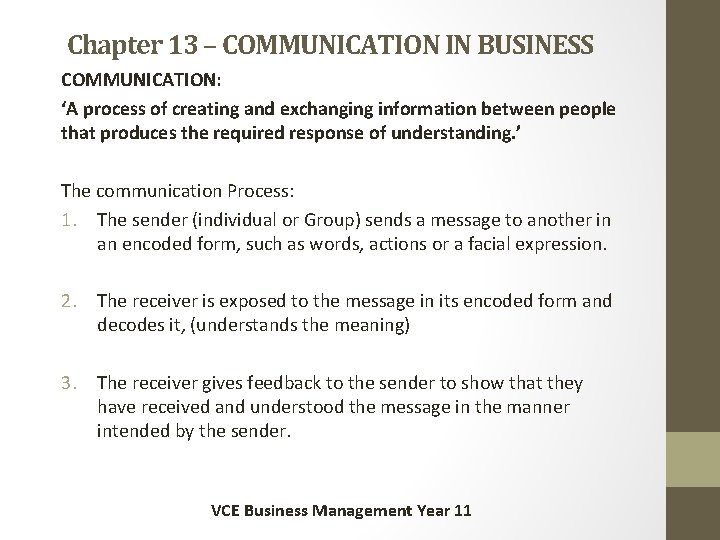 Chapter 13 – COMMUNICATION IN BUSINESS

COMMUNICATION:

'A process of creating and exchanging information between people that produces the required response of understanding.'

The communication Process:

1. The sender (individual or Group) sends a message to another in an encoded form, such as words, actions or a facial expression.

2. The receiver is exposed to the message in its encoded form and decodes it, (understands the meaning)

3. The receiver gives feedback to the sender to show that they have received and understood the message in the manner intended by the sender.

VCE Business Management Year 11